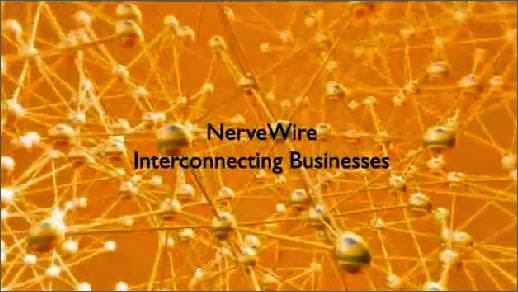 NerveWire
Interconnecting Businesses